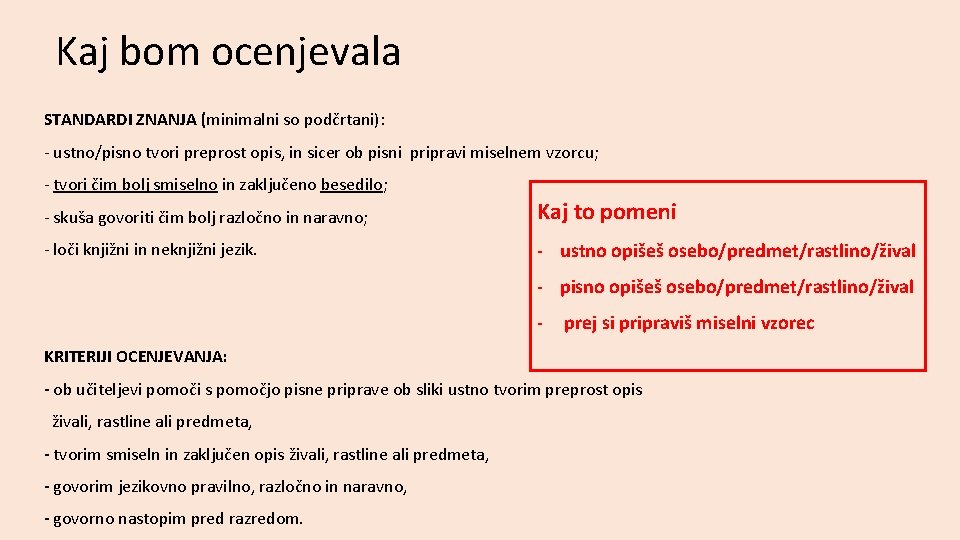 Kaj bom ocenjevala

STANDARDI ZNANJA (minimalni so podčrtani):

- ustno/pisno tvori preprost opis, in sicer ob pisni pripravi miselnem vzorcu;

- tvori čim bolj smiselno in zaključeno besedilo;

- skuša govoriti čim bolj razločno in naravno;

- loči knjižni in neknjižni jezik.

Kaj to pomeni

- ustno opišeš osebo/predmet/rastlino/žival

- pisno opišeš osebo/predmet/rastlino/žival

- prej si pripraviš miselni vzorec

KRITERIJI OCENJEVANJA:

- ob učiteljevi pomoči s pomočjo pisne priprave ob sliki ustno tvorim preprost opis živali, rastline ali predmeta,

- tvorim smiseln in zaključen opis živali, rastline ali predmeta,

- govorim jezikovno pravilno, razločno in naravno,

- govorno nastopim pred razredom.